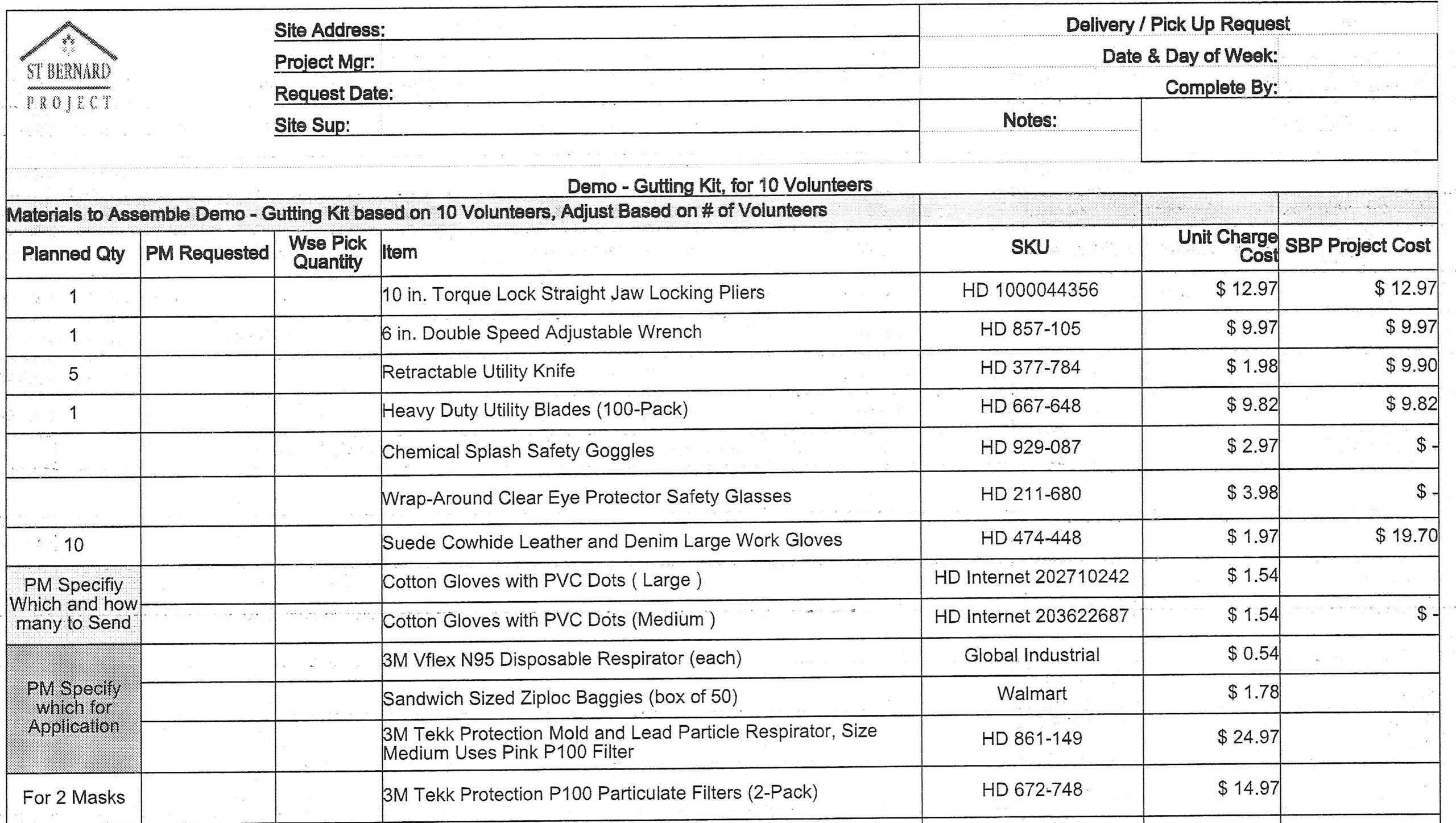 ST BERNARD PROJECT

Site Address:
Project Mgr:
Request Date:
Site Sup:

Delivery / Pick Up Request
Date & Day of Week:
Complete By:
Notes:

Demo - Gutting Kit, for 10 Volunteers

Materials to Assemble Demo - Gutting Kit based on 10 Volunteers, Adjust Based on # of Volunteers

| Planned Qty | PM Requested | Wse Pick Quantity | Item | SKU | Unit Charge Cost | SBP Project Cost |
|---|---|---|---|---|---|---|
| 1 | | | 10 in. Torque Lock Straight Jaw Locking Pliers | HD 1000044356 | $ 12.97 | $ 12.97 |
| 1 | | | 6 in. Double Speed Adjustable Wrench | HD 857-105 | $ 9.97 | $ 9.97 |
| 5 | | | Retractable Utility Knife | HD 377-784 | $ 1.98 | $ 9.90 |
| 1 | | | Heavy Duty Utility Blades (100-Pack) | HD 667-648 | $ 9.82 | $ 9.82 |
| | | | Chemical Splash Safety Goggles | HD 929-087 | $ 2.97 | $ - |
| | | | Wrap-Around Clear Eye Protector Safety Glasses | HD 211-680 | $ 3.98 | $ - |
| 10 | | | Suede Cowhide Leather and Denim Large Work Gloves | HD 474-448 | $ 1.97 | $ 19.70 |
| PM Specifiy Which and how many to Send | | | Cotton Gloves with PVC Dots ( Large ) | HD Internet 202710242 | $ 1.54 | |
| | | | Cotton Gloves with PVC Dots (Medium ) | HD Internet 203622687 | $ 1.54 | $ - |
| PM Specify which for Application | | | 3M Vflex N95 Disposable Respirator (each) | Global Industrial | $ 0.54 | |
| | | | Sandwich Sized Ziploc Baggies (box of 50) | Walmart | $ 1.78 | |
| | | | 3M Tekk Protection Mold and Lead Particle Respirator, Size Medium Uses Pink P100 Filter | HD 861-149 | $ 24.97 | |
| For 2 Masks | | | 3M Tekk Protection P100 Particulate Filters (2-Pack) | HD 672-748 | $ 14.97 | |